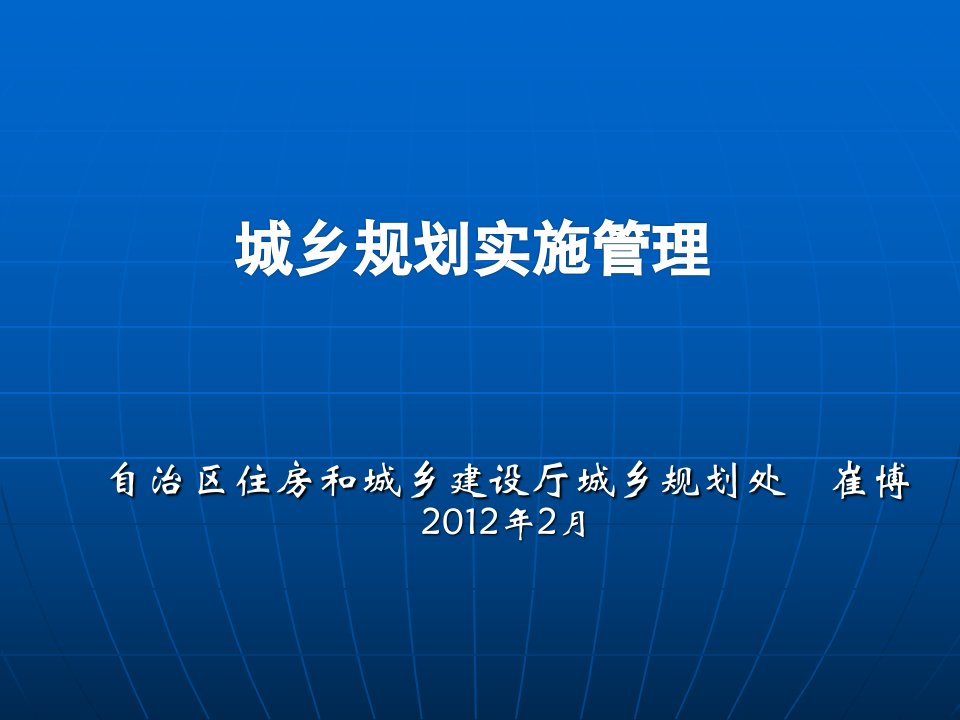 城乡规划实施管理

自治区住房和城乡建设厅城乡规划处　崔博
2012年2月